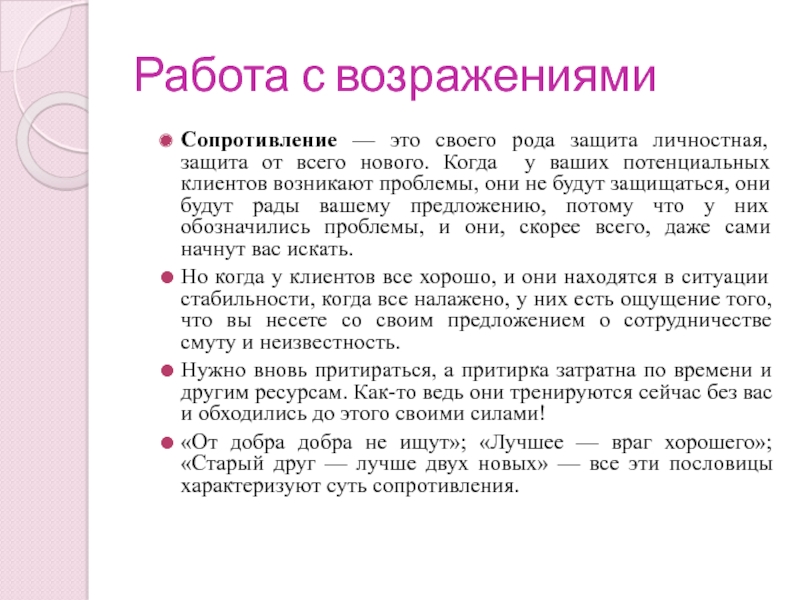 Работа с возражениями

Сопротивление — это своего рода защита личностная, защита от всего нового. Когда у ваших потенциальных клиентов возникают проблемы, они не будут защищаться, они будут рады вашему предложению, потому что у них обозначились проблемы, и они, скорее всего, даже сами начнут вас искать.

Но когда у клиентов все хорошо, и они находятся в ситуации стабильности, когда все налажено, у них есть ощущение того, что вы несете со своим предложением о сотрудничестве смуту и неизвестность.

Нужно вновь притираться, а притирка затратна по времени и другим ресурсам. Как-то ведь они тренируются сейчас без вас и обходились до этого своими силами!

«От добра добра не ищут»; «Лучшее — враг хорошего»; «Старый друг — лучше двух новых» — все эти пословицы характеризуют суть сопротивления.